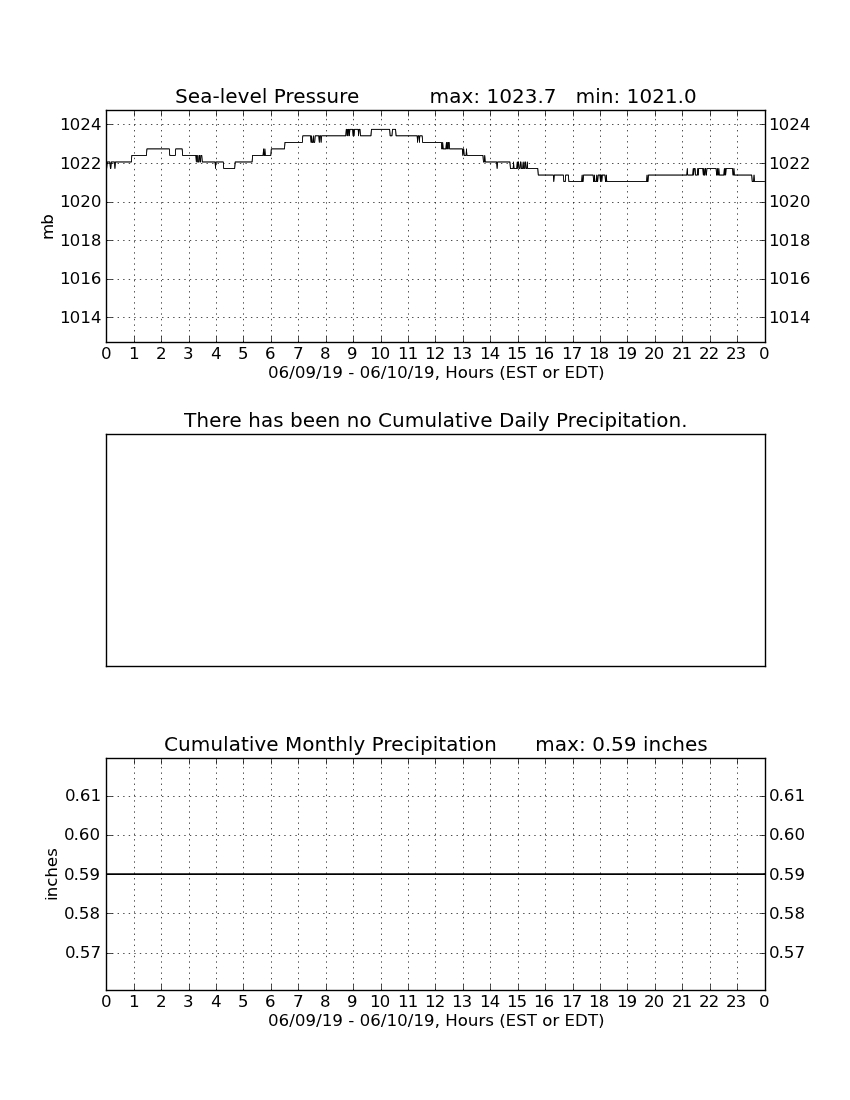 Sea-level Pressure max: 1023.7 min: 1021.0

mb

1024
1022
1020
1018
1016
1014

1024
1022
1020
1018
1016
1014

0 1 2 3 4 5 6 7 8 9 10 11 12 13 14 15 16 17 18 19 20 21 22 23 0

06/09/19 - 06/10/19, Hours (EST or EDT)

There has been no Cumulative Daily Precipitation.

Cumulative Monthly Precipitation max: 0.59 inches

inches

0.61
0.60
0.59
0.58
0.57

0.61
0.60
0.59
0.58
0.57

0 1 2 3 4 5 6 7 8 9 10 11 12 13 14 15 16 17 18 19 20 21 22 23 0

06/09/19 - 06/10/19, Hours (EST or EDT)